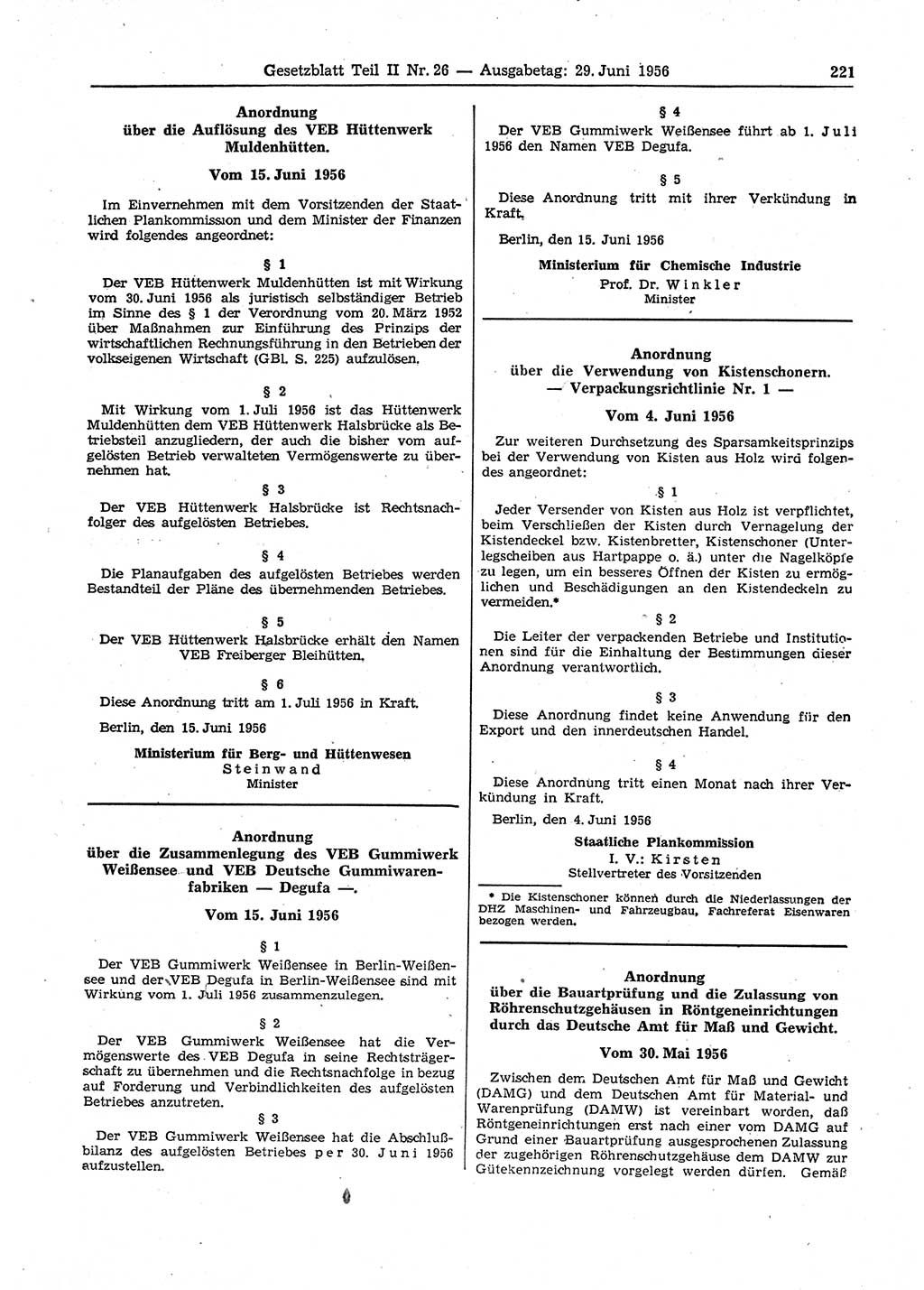 Gesetzblatt Teil II Nr. 26 — Ausgabetag: 29. Juni 1956 221

Anordnung über die Auflösung des VEB Hüttenwerk Muldenhütten.

Vom 15. Juni 1956

Im Einvernehmen mit dem Vorsitzenden der Staatlichen Plankommission und dem Minister der Finanzen wird folgendes angeordnet:

§ 1

Der VEB Hüttenwerk Muldenhütten ist mit Wirkung vom 30. Juni 1956 als juristisch selbständiger Betrieb im Sinne des § 1 der Verordnung vom 20. März 1952 über Maßnahmen zur Einführung des Prinzips der wirtschaftlichen Rechnungsführung in den Betrieben der volkseigenen Wirtschaft (GBl. S. 225) aufzulösen.

§ 2

Mit Wirkung vom 1. Juli 1956 ist das Hüttenwerk Muldenhütten dem VEB Hüttenwerk Halsbrücke als Betriebsteil anzugliedern, der auch die bisher vom aufgelösten Betrieb verwalteten Vermögenswerte zu übernehmen hat.

§ 3

Der VEB Hüttenwerk Halsbrücke ist Rechtsnachfolger des aufgelösten Betriebes.

§ 4

Die Planaufgaben des aufgelösten Betriebes werden Bestandteil der Pläne des übernehmenden Betriebes.

§ 5

Der VEB Hüttenwerk Halsbrücke erhält den Namen VEB Freiberger Bleihütten.

§ 6

Diese Anordnung tritt am 1. Juli 1956 in Kraft.

Berlin, den 15. Juni 1956

Ministerium für Berg- und Hüttenwesen
Steinwand
Minister

Anordnung über die Zusammenlegung des VEB Gummiwerk Weißensee und VEB Deutsche Gummiwarenfabriken — Degufa —.

Vom 15. Juni 1956

§ 1

Der VEB Gummiwerk Weißensee in Berlin-Weißensee und der VEB Degufa in Berlin-Weißensee sind mit Wirkung vom 1. Juli 1956 zusammenzulegen.

§ 2

Der VEB Gummiwerk Weißensee hat die Vermögenswerte des VEB Degufa in seine Rechtsträgerschaft zu übernehmen und die Rechtsnachfolge in bezug auf Forderung und Verbindlichkeiten des aufgelösten Betriebes anzutreten.

§ 3

Der VEB Gummiwerk Weißensee hat die Abschlußbilanz des aufgelösten Betriebes per 30. Juni 1956 aufzustellen.

§ 4

Der VEB Gummiwerk Weißensee führt ab 1. Juli 1956 den Namen VEB Degufa.

§ 5

Diese Anordnung tritt mit ihrer Verkündung in Kraft.

Berlin, den 15. Juni 1956

Ministerium für Chemische Industrie
Prof. Dr. Winkler
Minister

Anordnung über die Verwendung von Kistenschonern. — Verpackungsrichtlinie Nr. 1 —

Vom 4. Juni 1956

Zur weiteren Durchsetzung des Sparsamkeitsprinzips bei der Verwendung von Kisten aus Holz wird folgendes angeordnet:

§ 1

Jeder Versender von Kisten aus Holz ist verpflichtet, beim Verschließen der Kisten durch Vernagelung der Kistendeckel bzw. Kistenbretter, Kistenschoner (Unterlegscheiben aus Hartpappe o. ä.) unter die Nagelköpfe zu legen, um ein besseres Öffnen der Kisten zu ermöglichen und Beschädigungen an den Kistendeckeln zu vermeiden.*

§ 2

Die Leiter der verpackenden Betriebe und Institutionen sind für die Einhaltung der Bestimmungen dieser Anordnung verantwortlich.

§ 3

Diese Anordnung findet keine Anwendung für den Export und den innerdeutschen Handel.

§ 4

Diese Anordnung tritt einen Monat nach ihrer Verkündung in Kraft.

Berlin, den 4. Juni 1956

Staatliche Plankommission
I. V.: Kirsten
Stellvertreter des Vorsitzenden

* Die Kistenschoner können durch die Niederlassungen der DHZ Maschinen- und Fahrzeugbau, Fachreferat Eisenwaren bezogen werden.

Anordnung über die Bauartprüfung und die Zulassung von Röhrenschutzgehäusen in Röntgeneinrichtungen durch das Deutsche Amt für Maß und Gewicht.

Vom 30. Mai 1956

Zwischen dem Deutschen Amt für Maß und Gewicht (DAMG) und dem Deutschen Amt für Material- und Warenprüfung (DAMW) ist vereinbart worden, daß Röntgeneinrichtungen erst nach einer vom DAMG auf Grund einer Bauartprüfung erteilten Zulassung der zugehörigen Röhrenschutzgehäuse dem DAMW zur Gütekennzeichnung vorgelegt werden dürfen. Gemäß